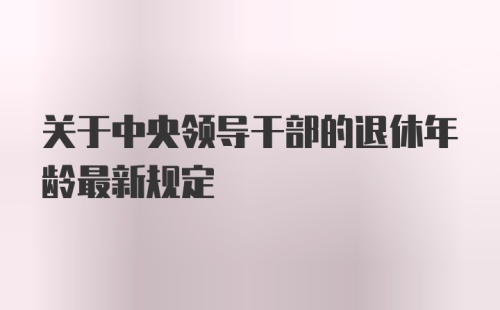 关于中央领导干部的退休年龄最新规定